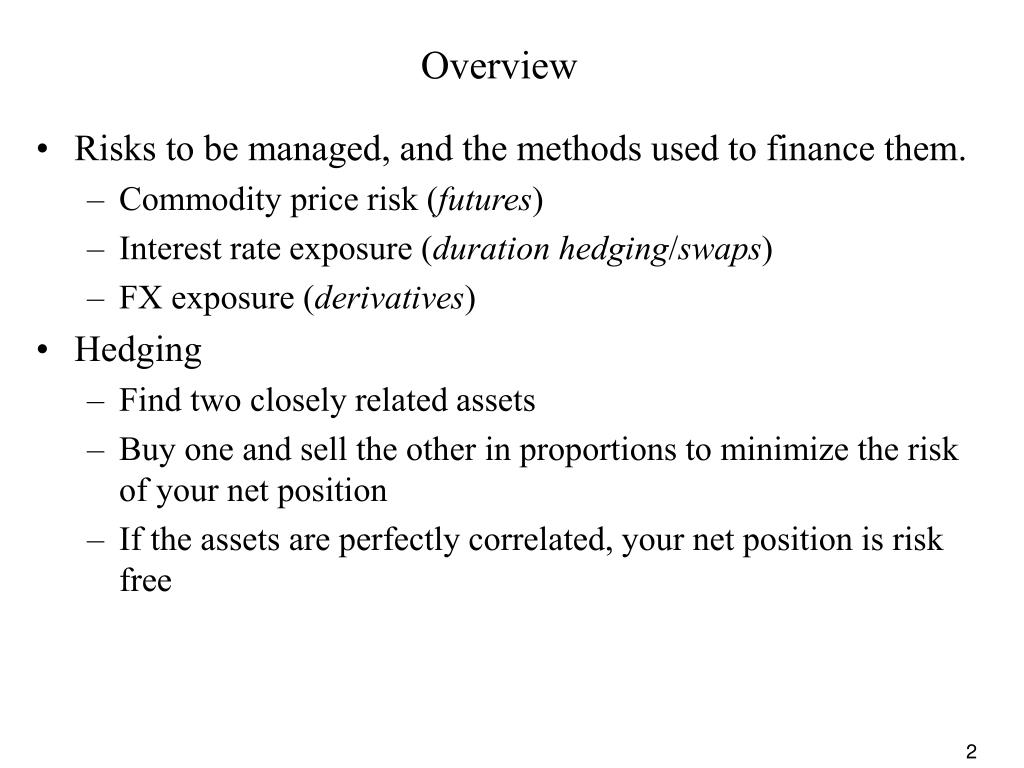 Overview

• Risks to be managed, and the methods used to finance them.
  – Commodity price risk (futures)
  – Interest rate exposure (duration hedging/swaps)
  – FX exposure (derivatives)
• Hedging
  – Find two closely related assets
  – Buy one and sell the other in proportions to minimize the risk of your net position
  – If the assets are perfectly correlated, your net position is risk free

2